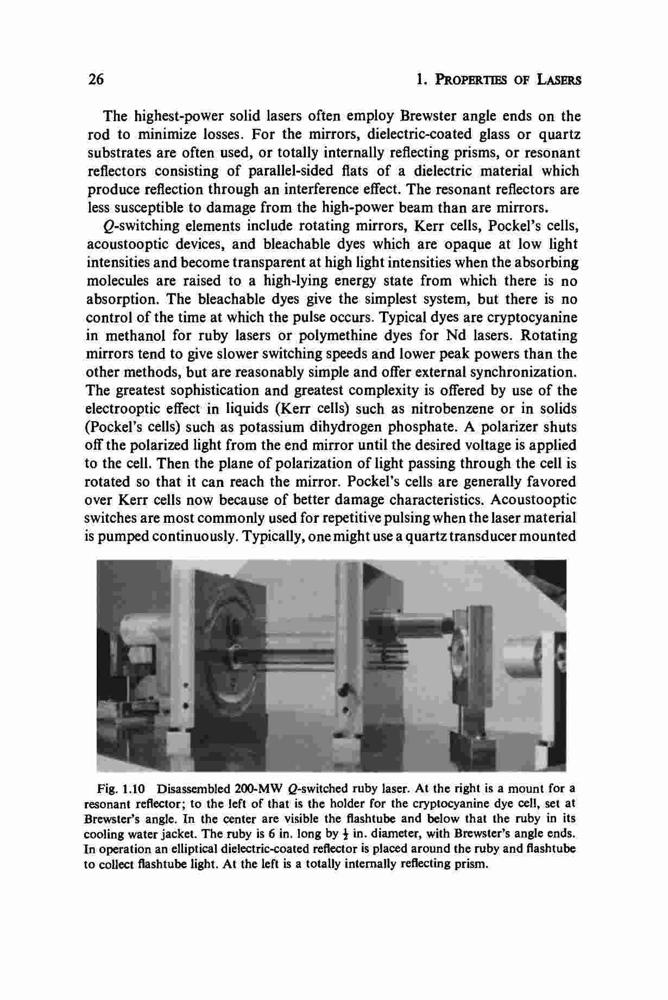 26

1. PROPERTIES OF LASERS

The highest-power solid lasers often employ Brewster angle ends on the rod to minimize losses. For the mirrors, dielectric-coated glass or quartz substrates are often used, or totally internally reflecting prisms, or resonant reflectors consisting of parallel-sided flats of a dielectric material which produce reflection through an interference effect. The resonant reflectors are less susceptible to damage from the high-power beam than are mirrors.

$Q$-switching elements include rotating mirrors, Kerr cells, Pockel's cells, acoustooptic devices, and bleachable dyes which are opaque at low light intensities and become transparent at high light intensities when the absorbing molecules are raised to a high-lying energy state from which there is no absorption. The bleachable dyes give the simplest system, but there is no control of the time at which the pulse occurs. Typical dyes are cryptocyanine in methanol for ruby lasers or polymethine dyes for Nd lasers. Rotating mirrors tend to give slower switching speeds and lower peak powers than the other methods, but are reasonably simple and offer external synchronization. The greatest sophistication and greatest complexity is offered by use of the electrooptic effect in liquids (Kerr cells) such as nitrobenzene or in solids (Pockel's cells) such as potassium dihydrogen phosphate. A polarizer shuts off the polarized light from the end mirror until the desired voltage is applied to the cell. Then the plane of polarization of light passing through the cell is rotated so that it can reach the mirror. Pockel's cells are generally favored over Kerr cells now because of better damage characteristics. Acoustooptic switches are most commonly used for repetitive pulsing when the laser material is pumped continuously. Typically, one might use a quartz transducer mounted

Fig. 1.10 Disassembled 200-MW $Q$-switched ruby laser. At the right is a mount for a resonant reflector; to the left of that is the holder for the cryptocyanine dye cell, set at Brewster's angle. In the center are visible the flashtube and below that the ruby in its cooling water jacket. The ruby is 6 in. long by $\frac{1}{2}$ in. diameter, with Brewster's angle ends. In operation an elliptical dielectric-coated reflector is placed around the ruby and flashtube to collect flashtube light. At the left is a totally internally reflecting prism.